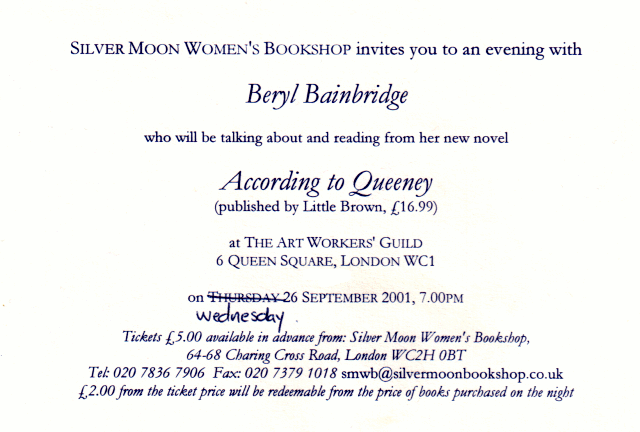 SILVER MOON WOMEN'S BOOKSHOP invites you to an evening with

Beryl Bainbridge

who will be talking about and reading from her new novel

According to Queeney
(published by Little Brown, £16.99)

at THE ART WORKERS' GUILD
6 QUEEN SQUARE, LONDON WC1

on ~~THURSDAY~~ 26 SEPTEMBER 2001, 7.00PM
wednesday

Tickets £5.00 available in advance from: Silver Moon Women's Bookshop, 64-68 Charing Cross Road, London WC2H 0BT
Tel: 020 7836 7906 Fax: 020 7379 1018 smwb@silvermoonbookshop.co.uk
£2.00 from the ticket price will be redeemable from the price of books purchased on the night